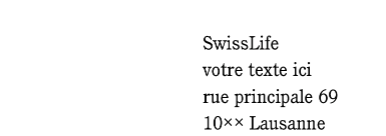 SwissLife
votre texte ici
rue principale 69
10×× Lausanne